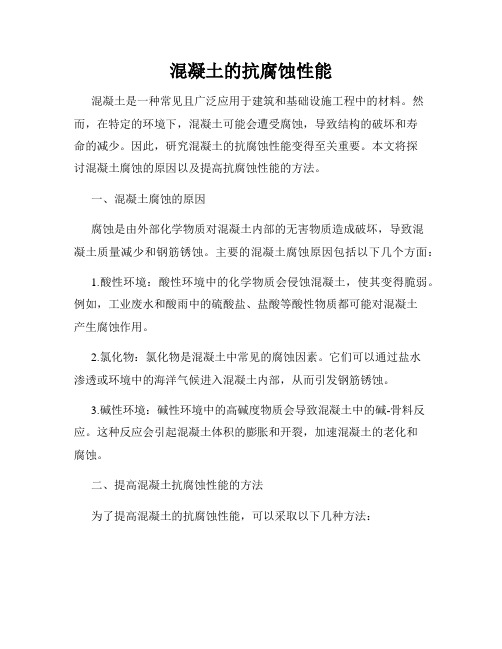 混凝土的抗腐蚀性能

混凝土是一种常见且广泛应用于建筑和基础设施工程中的材料。然而，在特定的环境下，混凝土可能会遭受腐蚀，导致结构的破坏和寿命的减少。因此，研究混凝土的抗腐蚀性能变得至关重要。本文将探讨混凝土腐蚀的原因以及提高抗腐蚀性能的方法。

一、混凝土腐蚀的原因

腐蚀是由外部化学物质对混凝土内部的无害物质造成破坏，导致混凝土质量减少和钢筋锈蚀。主要的混凝土腐蚀原因包括以下几个方面：

1.酸性环境：酸性环境中的化学物质会侵蚀混凝土，使其变得脆弱。例如，工业废水和酸雨中的硫酸盐、盐酸等酸性物质都可能对混凝土产生腐蚀作用。

2.氯化物：氯化物是混凝土中常见的腐蚀因素。它们可以通过盐水渗透或环境中的海洋气候进入混凝土内部，从而引发钢筋锈蚀。

3.碱性环境：碱性环境中的高碱度物质会导致混凝土中的碱-骨料反应。这种反应会引起混凝土体积的膨胀和开裂，加速混凝土的老化和腐蚀。

二、提高混凝土抗腐蚀性能的方法

为了提高混凝土的抗腐蚀性能，可以采取以下几种方法：